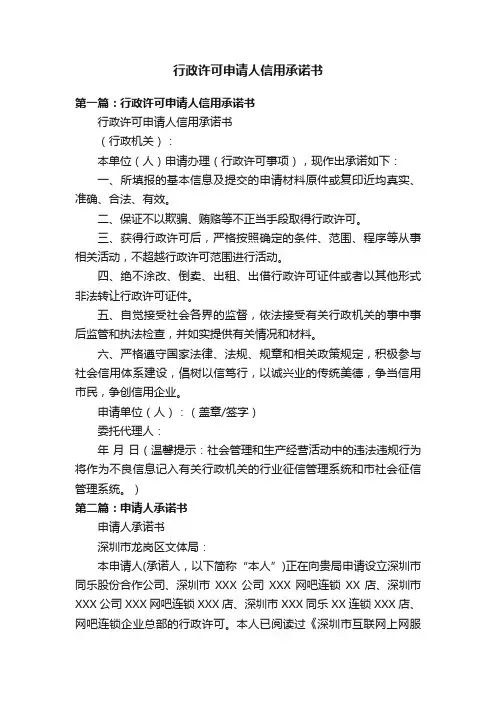 行政许可申请人信用承诺书

第一篇：行政许可申请人信用承诺书

行政许可申请人信用承诺书

（行政机关）：

本单位（人）申请办理（行政许可事项），现作出承诺如下：

一、所填报的基本信息及提交的申请材料原件或复印近均真实、准确、合法、有效。

二、保证不以欺骗、贿赂等不正当手段取得行政许可。

三、获得行政许可后，严格按照确定的条件、范围、程序等从事相关活动，不超越行政许可范围进行活动。

四、绝不涂改、倒卖、出租、出借行政许可证件或者以其他形式非法转让行政许可证件。

五、自觉接受社会各界的监督，依法接受有关行政机关的事中事后监管和执法检查，并如实提供有关情况和材料。

六、严格遵守国家法律、法规、规章和相关政策规定，积极参与社会信用体系建设，倡树以信笃行，以诚兴业的传统美德，争当信用市民，争创信用企业。

申请单位（人）：（盖章/签字）

委托代理人：

年 月 日（温馨提示：社会管理和生产经营活动中的违法违规行为将作为不良信息记入有关行政机关的行业征信管理系统和市社会征信管理系统。）

第二篇：申请人承诺书

申请人承诺书

深圳市龙岗区文体局：

本申请人(承诺人，以下简称“本人”)正在向贵局申请设立深圳市同乐股份合作公司、深圳市 XXX 公司 XXX 网吧连锁 XX 店、深圳市 XXX 公司 XXX 网吧连锁 XXX 店、深圳市 XXX 同乐 XX 连锁 XXX 店、网吧连锁企业总部的行政许可。本人已阅读过《深圳市互联网上网服